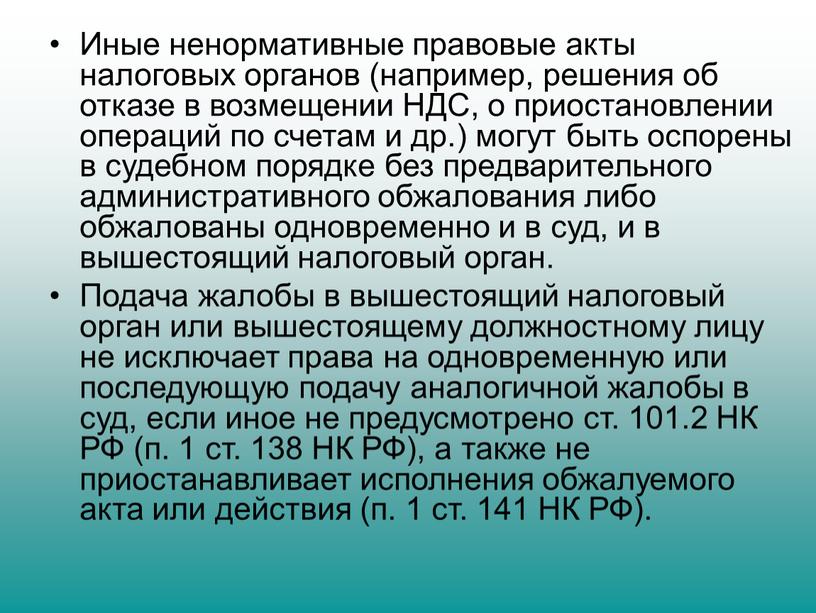 • Иные ненормативные правовые акты налоговых органов (например, решения об отказе в возмещении НДС, о приостановлении операций по счетам и др.) могут быть оспорены в судебном порядке без предварительного административного обжалования либо обжалованы одновременно и в суд, и в вышестоящий налоговый орган.

• Подача жалобы в вышестоящий налоговый орган или вышестоящему должностному лицу не исключает права на одновременную или последующую подачу аналогичной жалобы в суд, если иное не предусмотрено ст. 101.2 НК РФ (п. 1 ст. 138 НК РФ), а также не приостанавливает исполнения обжалуемого акта или действия (п. 1 ст. 141 НК РФ).